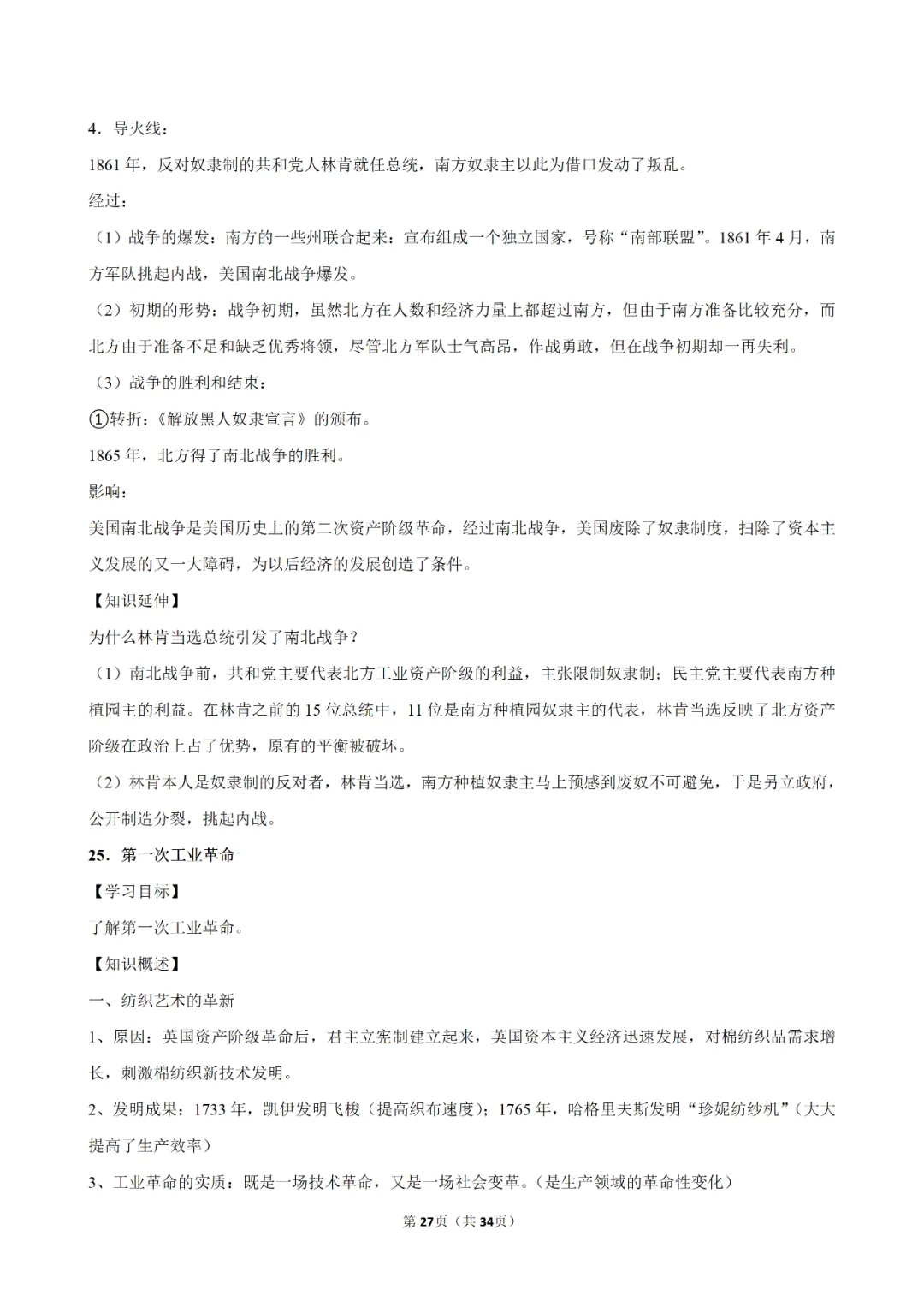 4．导火线：

1861年，反对奴隶制的共和党人林肯就任总统，南方奴隶主以此为借口发动了叛乱。

经过：

（1）战争的爆发：南方的一些州联合起来：宣布组成一个独立国家，号称“南部联盟”。1861年4月，南方军队挑起内战，美国南北战争爆发。

（2）初期的形势：战争初期，虽然北方在人数和经济力量上都超过南方，但由于南方准备比较充分，而北方由于准备不足和缺乏优秀将领，尽管北方军队士气高昂，作战勇敢，但在战争初期却一再失利。

（3）战争的胜利和结束：

①转折：《解放黑人奴隶宣言》的颁布。

1865年，北方得了南北战争的胜利。

影响：

美国南北战争是美国历史上的第二次资产阶级革命，经过南北战争，美国废除了奴隶制度，扫除了资本主义发展的又一大障碍，为以后经济的发展创造了条件。

【知识延伸】

为什么林肯当选总统引发了南北战争？

（1）南北战争前，共和党主要代表北方工业资产阶级的利益，主张限制奴隶制；民主党主要代表南方种植园主的利益。在林肯之前的15位总统中，11位是南方种植园奴隶主的代表，林肯当选反映了北方资产阶级在政治上占了优势，原有的平衡被破坏。

（2）林肯本人是奴隶制的反对者，林肯当选，南方种植奴隶主马上预感到废奴不可避免，于是另立政府，公开制造分裂，挑起内战。

25．第一次工业革命

【学习目标】

了解第一次工业革命。

【知识概述】

一、纺织艺术的革新

1、原因：英国资产阶级革命后，君主立宪制建立起来，英国资本主义经济迅速发展，对棉纺织品需求增长，刺激棉纺织新技术发明。

2、发明成果：1733年，凯伊发明飞梭（提高织布速度）；1765年，哈格里夫斯发明“珍妮纺纱机”（大大提高了生产效率）

3、工业革命的实质：既是一场技术革命，又是一场社会变革。（是生产领域的革命性变化）

第27页（共34页）